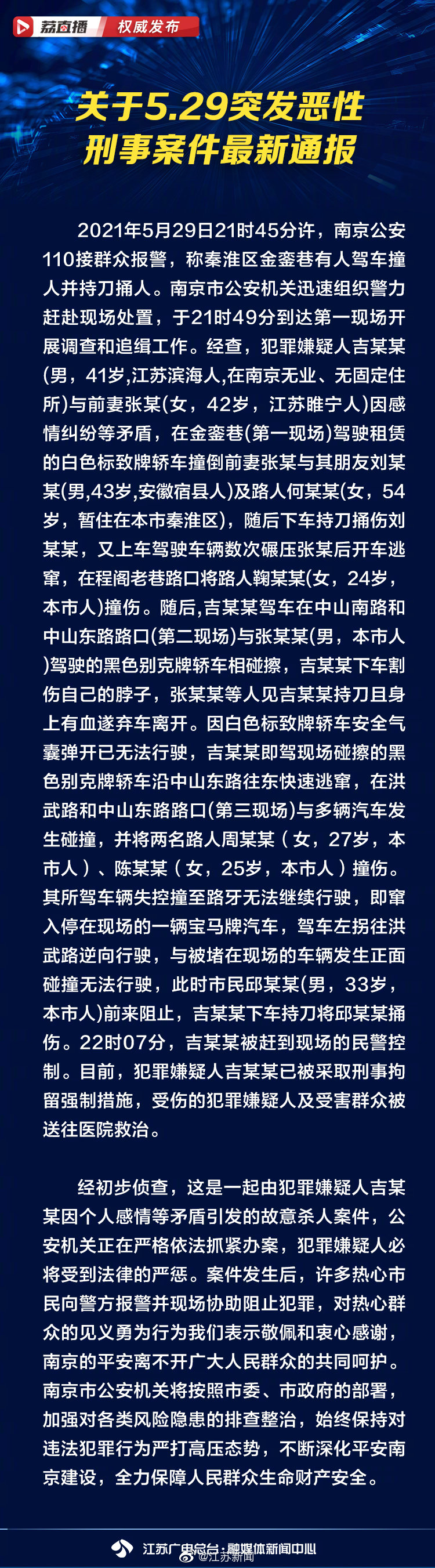 荔直播 权威发布

关于5.29突发恶性刑事案件最新通报

2021年5月29日21时45分许，南京公安110接群众报警，称秦淮区金銮巷有人驾车撞人并持刀捅人。南京市公安机关迅速组织警力赶赴现场处置，于21时49分到达第一现场开展调查和追缉工作。经查，犯罪嫌疑人吉某某(男，41岁,江苏滨海人,在南京无业、无固定住所)与前妻张某(女，42岁，江苏睢宁人)因感情纠纷等矛盾，在金銮巷(第一现场)驾驶租赁的白色标致牌轿车撞倒前妻张某与其朋友刘某某(男,43岁,安徽宿县人)及路人何某某(女，54岁，暂住在本市秦淮区)，随后下车持刀捅伤刘某某，又上车驾驶车辆数次碾压张某后开车逃窜，在程阁老巷路口将路人鞠某某(女，24岁，本市人)撞伤。随后,吉某某驾车在中山南路和中山东路路口(第二现场)与张某某(男，本市人)驾驶的黑色别克牌轿车相碰擦，吉某某下车割伤自己的脖子，张某某等人见吉某某持刀且身上有血遂弃车离开。因白色标致牌轿车安全气囊弹开已无法行驶，吉某某即驾现场碰擦的黑色别克牌轿车沿中山东路往东快速逃窜，在洪武路和中山东路路口(第三现场)与多辆汽车发生碰撞，并将两名路人周某某（女，27岁，本市人）、陈某某（女，25岁，本市人）撞伤。其所驾车辆失控撞至路牙无法继续行驶，即窜入停在现场的一辆宝马牌汽车，驾车左拐往洪武路逆向行驶，与被堵在现场的车辆发生正面碰撞无法行驶，此时市民邱某某(男，33岁，本市人)前来阻止，吉某某下车持刀将邱某某捅伤。22时07分，吉某某被赶到现场的民警控制。目前，犯罪嫌疑人吉某某已被采取刑事拘留强制措施，受伤的犯罪嫌疑人及受害群众被送往医院救治。

经初步侦查，这是一起由犯罪嫌疑人吉某某因个人感情等矛盾引发的故意杀人案件，公安机关正在严格依法抓紧办案，犯罪嫌疑人必将受到法律的严惩。案件发生后，许多热心市民向警方报警并现场协助阻止犯罪，对热心群众的见义勇为行为我们表示敬佩和衷心感谢，南京的平安离不开广大人民群众的共同呵护。南京市公安机关将按照市委、市政府的部署，加强对各类风险隐患的排查整治，始终保持对违法犯罪行为严打高压态势，不断深化平安南京建设，全力保障人民群众生命财产安全。

江苏广电总台·融媒体新闻中心 @江苏新闻